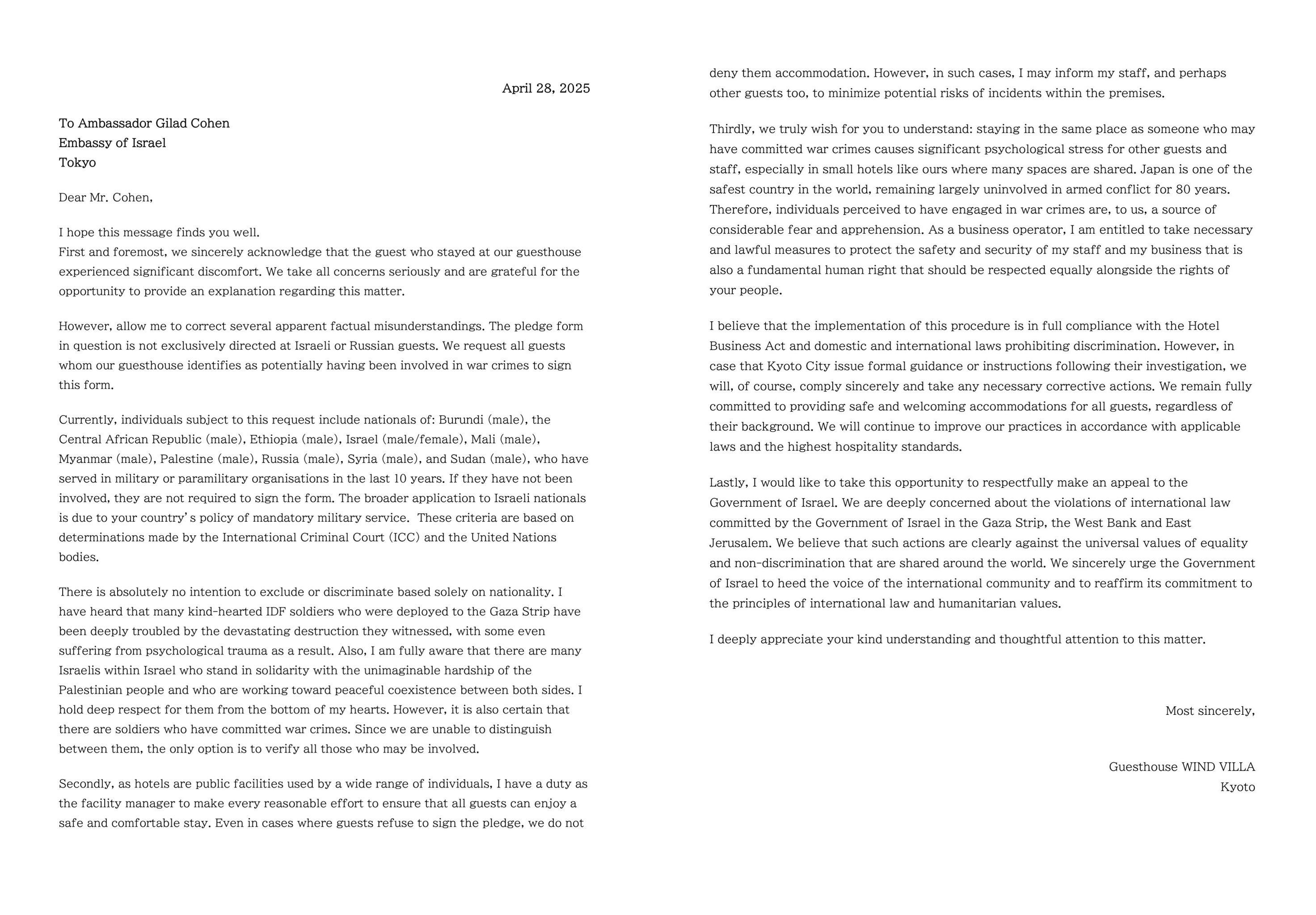 April 28, 2025

To Ambassador Gilad Cohen
Embassy of Israel
Tokyo

Dear Mr. Cohen,

I hope this message finds you well.
First and foremost, we sincerely acknowledge that the guest who stayed at our guesthouse experienced significant discomfort. We take all concerns seriously and are grateful for the opportunity to provide an explanation regarding this matter.

However, allow me to correct several apparent factual misunderstandings. The pledge form in question is not exclusively directed at Israeli or Russian guests. We request all guests whom our guesthouse identifies as potentially having been involved in war crimes to sign this form.

Currently, individuals subject to this request include nationals of: Burundi (male), the Central African Republic (male), Ethiopia (male), Israel (male/female), Mali (male), Myanmar (male), Palestine (male), Russia (male), Syria (male), and Sudan (male), who have served in military or paramilitary organisations in the last 10 years. If they have not been involved, they are not required to sign the form. The broader application to Israeli nationals is due to your country's policy of mandatory military service. These criteria are based on determinations made by the International Criminal Court (ICC) and the United Nations bodies.

There is absolutely no intention to exclude or discriminate based solely on nationality. I have heard that many kind-hearted IDF soldiers who were deployed to the Gaza Strip have been deeply troubled by the devastating destruction they witnessed, with some even suffering from psychological trauma as a result. Also, I am fully aware that there are many Israelis within Israel who stand in solidarity with the unimaginable hardship of the Palestinian people and who are working toward peaceful coexistence between both sides. I hold deep respect for them from the bottom of my hearts. However, it is also certain that there are soldiers who have committed war crimes. Since we are unable to distinguish between them, the only option is to verify all those who may be involved.

Secondly, as hotels are public facilities used by a wide range of individuals, I have a duty as the facility manager to make every reasonable effort to ensure that all guests can enjoy a safe and comfortable stay. Even in cases where guests refuse to sign the pledge, we do not deny them accommodation. However, in such cases, I may inform my staff, and perhaps other guests too, to minimize potential risks of incidents within the premises.

Thirdly, we truly wish for you to understand: staying in the same place as someone who may have committed war crimes causes significant psychological stress for other guests and staff, especially in small hotels like ours where many spaces are shared. Japan is one of the safest country in the world, remaining largely uninvolved in armed conflict for 80 years. Therefore, individuals perceived to have engaged in war crimes are, to us, a source of considerable fear and apprehension. As a business operator, I am entitled to take necessary and lawful measures to protect the safety and security of my staff and my business that is also a fundamental human right that should be respected equally alongside the rights of your people.

I believe that the implementation of this procedure is in full compliance with the Hotel Business Act and domestic and international laws prohibiting discrimination. However, in case that Kyoto City issue formal guidance or instructions following their investigation, we will, of course, comply sincerely and take any necessary corrective actions. We remain fully committed to providing safe and welcoming accommodations for all guests, regardless of their background. We will continue to improve our practices in accordance with applicable laws and the highest hospitality standards.

Lastly, I would like to take this opportunity to respectfully make an appeal to the Government of Israel. We are deeply concerned about the violations of international law committed by the Government of Israel in the Gaza Strip, the West Bank and East Jerusalem. We believe that such actions are clearly against the universal values of equality and non-discrimination that are shared around the world. We sincerely urge the Government of Israel to heed the voice of the international community and to reaffirm its commitment to the principles of international law and humanitarian values.

I deeply appreciate your kind understanding and thoughtful attention to this matter.

Most sincerely,

Guesthouse WIND VILLA
Kyoto